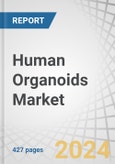 REPORT

Human Organoids Market

427 pages

2024